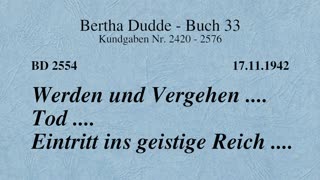 Bertha Dudde - Buch 33
Kundgaben Nr. 2420 - 2576

BD 2554

17.11.1942

Werden und Vergehen ....
Tod ....
Eintritt ins geistige Reich ....